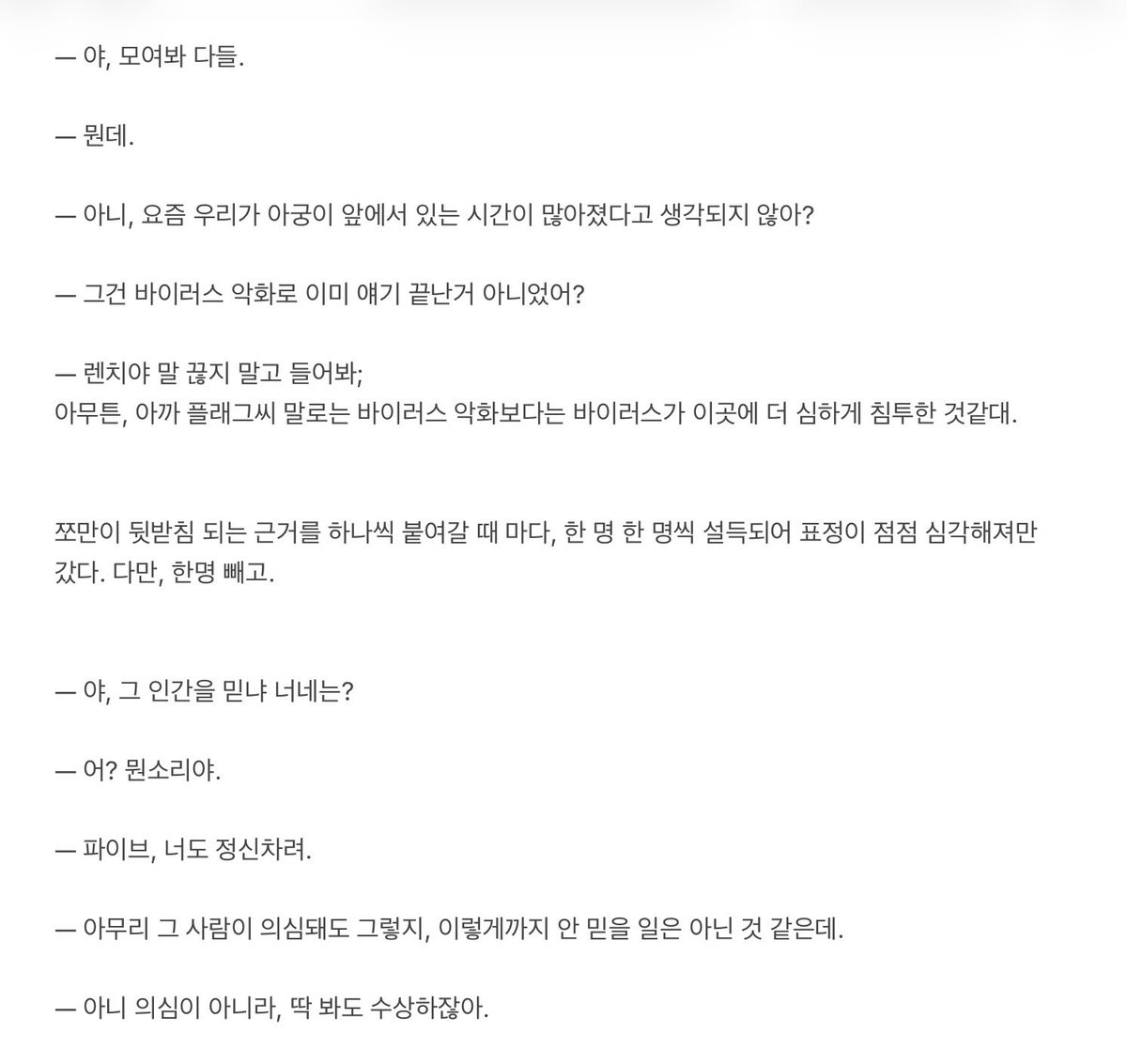 — 야, 모여봐 다들.

— 뭔데.

— 아니, 요즘 우리가 아궁이 앞에서 있는 시간이 많아졌다고 생각되지 않아?

— 그건 바이러스 악화로 이미 얘기 끝난거 아니었어?

— 렌치야 말 끊지 말고 들어봐;
아무튼, 아까 플래그씨 말로는 바이러스 악화보다는 바이러스가 이곳에 더 심하게 침투한 것같대.

쪼만이 뒷받침 되는 근거를 하나씩 붙여갈 때 마다, 한 명 한 명씩 설득되어 표정이 점점 심각해져만 갔다. 다만, 한명 빼고.

— 야, 그 인간을 믿냐 너네는?

— 어? 뭔소리야.

— 파이브, 너도 정신차려.

— 아무리 그 사람이 의심돼도 그렇지, 이렇게까지 안 믿을 일은 아닌 것 같은데.

— 아니 의심이 아니라, 딱 봐도 수상하잖아.